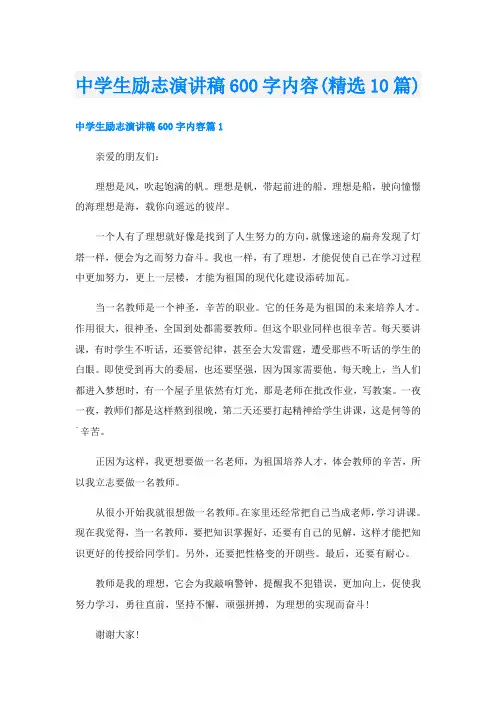 中学生励志演讲稿600字内容(精选10篇)

中学生励志演讲稿600字内容篇1

亲爱的朋友们：

理想是风，吹起饱满的帆。理想是帆，带起前进的船。理想是船，驶向憧憬的海理想是海，载你向遥远的彼岸。

一个人有了理想就好像是找到了人生努力的方向，就像迷途的扁舟发现了灯塔一样，便会为之而努力奋斗。我也一样，有了理想，才能促使自己在学习过程中更加努力，更上一层楼，才能为祖国的现代化建设添砖加瓦。

当一名教师是一个神圣，辛苦的职业。它的任务是为祖国的未来培养人才。作用很大，很神圣，全国到处都需要教师。但这个职业同样也很辛苦。每天要讲课，有时学生不听话，还要管纪律，甚至会大发雷霆，遭受那些不听话的学生的白眼。即使受到再大的委屈，也还要坚强，因为国家需要他，每天晚上，当人们都进入梦想时，有一个屋子里依然有灯光，那是老师在批改作业，写教案。一夜一夜，教师们都是这样熬到很晚，第二天还要打起精神给学生讲课，这是何等的辛苦。

正因为这样，我更想要做一名老师，为祖国培养人才，体会教师的辛苦，所以我立志要做一名教师。

从很小开始我就很想做一名教师。在家里还经常把自己当成老师，学习讲课。现在我觉得，当一名教师，要把知识掌握好，还要有自己的见解，这样才能把知识更好的传授给同学们。另外，还要把性格变的开朗些。最后，还要有耐心。

教师是我的理想，它会为我敲响警钟，提醒我不犯错误，更加向上，促使我努力学习，勇往直前，坚持不懈，顽强拼搏，为理想的实现而奋斗！

谢谢大家！